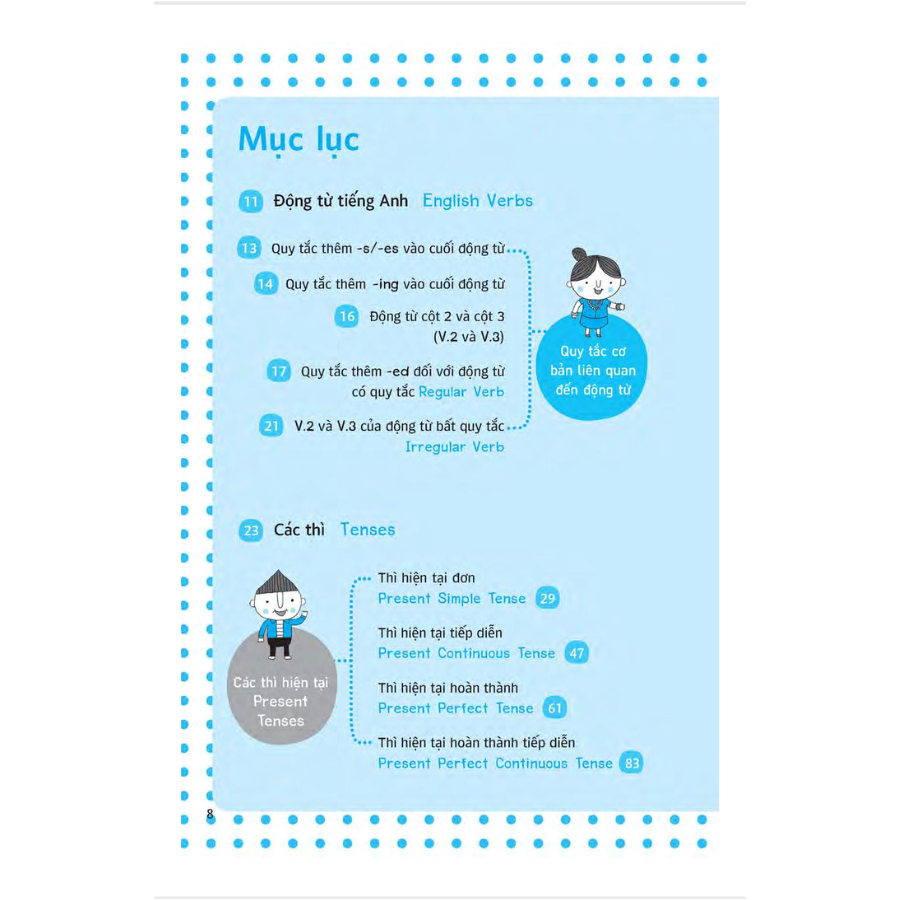 Mục lục

11 Động từ tiếng Anh English Verbs

13 Quy tắc thêm -s/-es vào cuối động từ

14 Quy tắc thêm -ing vào cuối động từ

16 Động từ cột 2 và cột 3 (V.2 và V.3)

17 Quy tắc thêm -ed đối với động từ có quy tắc Regular Verb

21 V.2 và V.3 của động từ bất quy tắc Irregular Verb

Quy tắc cơ bản liên quan đến động từ

23 Các thì Tenses

Các thì hiện tại Present Tenses

Thì hiện tại đơn
Present Simple Tense 29

Thì hiện tại tiếp diễn
Present Continuous Tense 47

Thì hiện tại hoàn thành
Present Perfect Tense 61

Thì hiện tại hoàn thành tiếp diễn
Present Perfect Continuous Tense 83

8